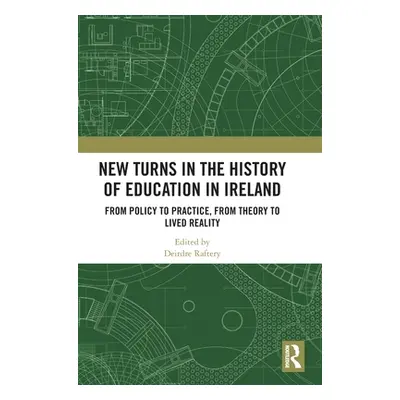 NEW TURNS IN THE HISTORY OF EDUCATION IN IRELAND

FROM POLICY TO PRACTICE, FROM THEORY TO LIVED REALITY

Edited by
Deirdre Raftery

ROUTLEDGE